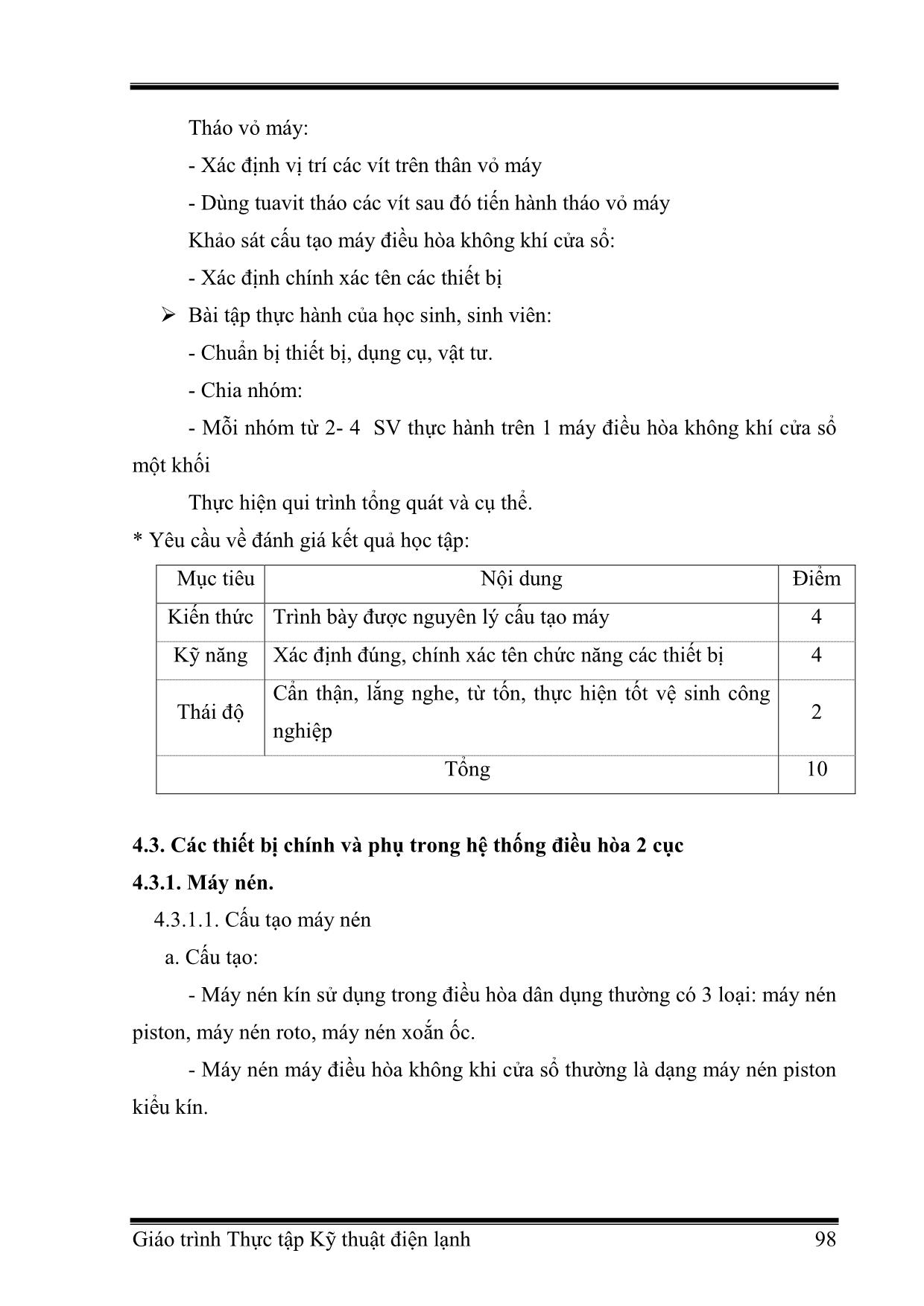 Tháo vỏ máy:

- Xác định vị trí các vít trên thân vỏ máy

- Dùng tuavit tháo các vít sau đó tiến hành tháo vỏ máy

Khảo sát cấu tạo máy điều hòa không khí cửa sổ:

- Xác định chính xác tên các thiết bị

➢ Bài tập thực hành của học sinh, sinh viên:

- Chuẩn bị thiết bị, dụng cụ, vật tư.

- Chia nhóm:

- Mỗi nhóm từ 2- 4 SV thực hành trên 1 máy điều hòa không khí cửa sổ một khối

Thực hiện qui trình tổng quát và cụ thể.

* Yêu cầu về đánh giá kết quả học tập:

| Mục tiêu | Nội dung | Điểm |
|---|---|---|
| Kiến thức | Trình bày được nguyên lý cấu tạo máy | 4 |
| Kỹ năng | Xác định đúng, chính xác tên chức năng các thiết bị | 4 |
| Thái độ | Cẩn thận, lắng nghe, từ tốn, thực hiện tốt vệ sinh công nghiệp | 2 |
| Tổng | | 10 |

4.3. Các thiết bị chính và phụ trong hệ thống điều hòa 2 cục

4.3.1. Máy nén.

4.3.1.1. Cấu tạo máy nén

a. Cấu tạo:

- Máy nén kín sử dụng trong điều hòa dân dụng thường có 3 loại: máy nén piston, máy nén roto, máy nén xoắn ốc.

- Máy nén máy điều hòa không khi cửa sổ thường là dạng máy nén piston kiểu kín.

Giáo trình Thực tập Kỹ thuật điện lạnh 98